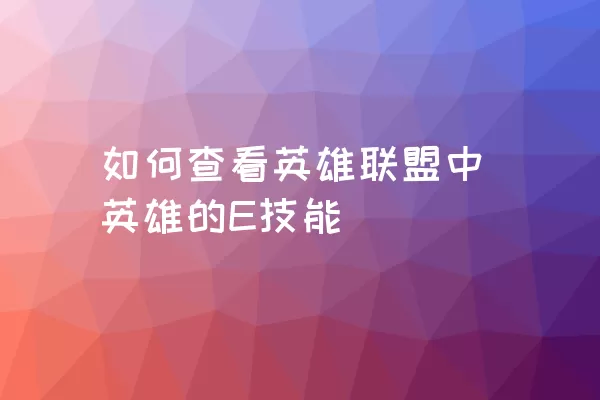 如何查看英雄联盟中英雄的E技能